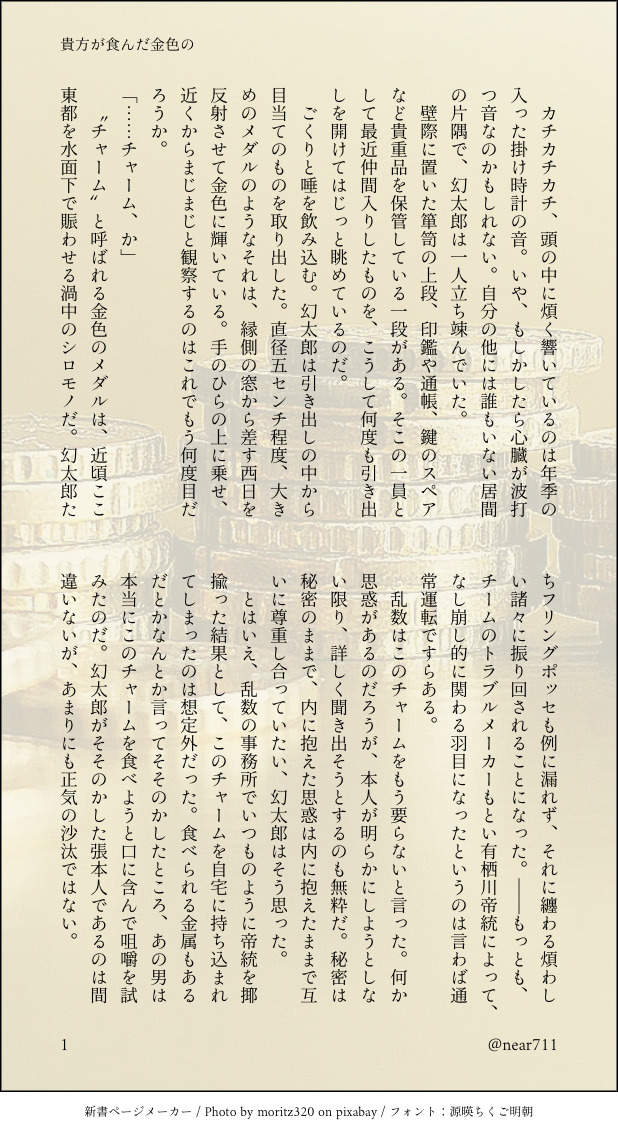 貴方が食んだ金色の

カチカチカチ、頭の中に煩く響いているのは年季の入った掛け時計の音。いや、もしかしたら心臓が波打つ音なのかもしれない。自分の他には誰もいない居間の片隅で、幻太郎は一人立ち竦んでいた。

壁際に置いた箪笥の上段、印鑑や通帳、鍵のスペアなど貴重品を保管している一段がある。そこの一員として最近仲間入りしたものを、こうして何度も引き出しを開けてはじっと眺めているのだ。

ごくりと唾を飲み込む。幻太郎は引き出しの中から目当てのものを取り出した。直径五センチ程度、大きめのメダルのようなそれは、縁側の窓から差す西日を反射させて金色に輝いている。手のひらの上に乗せ、近くからまじまじと観察するのはこれでもう何度目だろうか。

「……チャーム、か」

〝チャーム〟と呼ばれる金色のメダルは、近頃ここ東都を水面下で賑わせる渦中のシロモノだ。幻太郎たちフリングポッセも例に漏れず、それに纏わる煩わしい諸々に振り回されることになった。――もっとも、チームのトラブルメーカーもとい有栖川帝統によって、なし崩し的に関わる羽目になったというのは言わば通常運転ですらある。

乱数はこのチャームをもう要らないと言った。何か思惑があるのだろうが、本人が明らかにしようとしない限り、詳しく聞き出そうとするのも無粋だ。秘密は秘密のままで、内に抱えた思惑は内に抱えたままで互いに尊重し合っていたい、幻太郎はそう思った。

とはいえ、乱数の事務所でいつものように帝統を揶揄った結果として、このチャームを自宅に持ち込まれてしまったのは想定外だった。食べられる金属もあるだとかなんとか言ってそそのかしたところ、あの男は本当にこのチャームを食べようと口に含んで咀嚼を試みたのだ。幻太郎がそそのかした張本人であるのは間違いないが、あまりにも正気の沙汰ではない。

1

@near711

新書ページメーカー / Photo by moritz320 on pixabay / フォント：源暎ちくご明朝